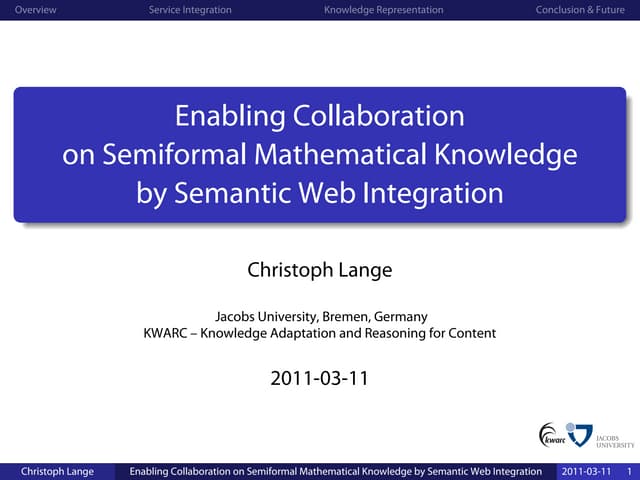 Overview Service Integration Knowledge Representation Conclusion & Future

Enabling Collaboration on Semiformal Mathematical Knowledge by Semantic Web Integration

Christoph Lange

Jacobs University, Bremen, Germany
KWARC – Knowledge Adaptation and Reasoning for Content

2011-03-11

kwarc

JACOBS UNIVERSITY

Christoph Lange Enabling Collaboration on Semiformal Mathematical Knowledge by Semantic Web Integration 2011-03-11 1